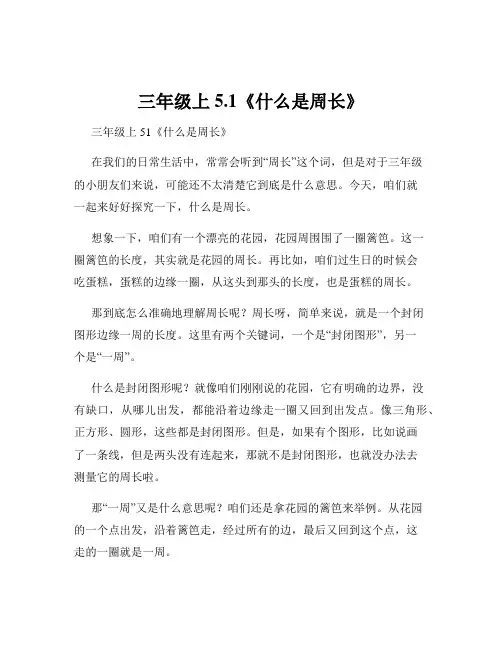 三年级上 5.1《什么是周长》

三年级上 51《什么是周长》

在我们的日常生活中，常常会听到“周长”这个词，但是对于三年级的小朋友们来说，可能还不太清楚它到底是什么意思。今天，咱们就一起来好好探究一下，什么是周长。

想象一下，咱们有一个漂亮的花园，花园周围围了一圈篱笆。这一圈篱笆的长度，其实就是花园的周长。再比如，咱们过生日的时候会吃蛋糕，蛋糕的边缘一圈，从这头到那头的长度，也是蛋糕的周长。

那到底怎么准确地理解周长呢？周长呀，简单来说，就是一个封闭图形边缘一周的长度。这里有两个关键词，一个是“封闭图形”，另一个是“一周”。

什么是封闭图形呢？就像咱们刚刚说的花园，它有明确的边界，没有缺口，从哪儿出发，都能沿着边缘走一圈又回到出发点。像三角形、正方形、圆形，这些都是封闭图形。但是，如果有个图形，比如说画了一条线，但是两头没有连起来，那就不是封闭图形，也就没办法去测量它的周长啦。

那“一周”又是什么意思呢？咱们还是拿花园的篱笆来举例。从花园的一个点出发，沿着篱笆走，经过所有的边，最后又回到这个点，这走的一圈就是一周。